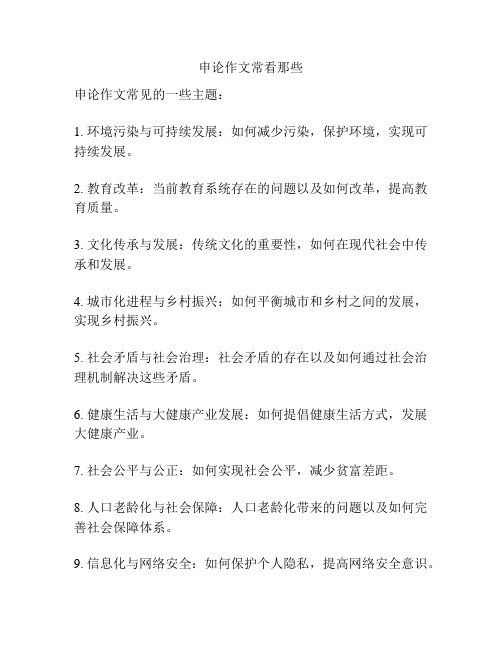 申论作文常看那些

申论作文常见的一些主题：

1. 环境污染与可持续发展：如何减少污染，保护环境，实现可持续发展。

2. 教育改革：当前教育系统存在的问题以及如何改革，提高教育质量。

3. 文化传承与发展：传统文化的重要性，如何在现代社会中传承和发展。

4. 城市化进程与乡村振兴：如何平衡城市和乡村之间的发展，实现乡村振兴。

5. 社会矛盾与社会治理：社会矛盾的存在以及如何通过社会治理机制解决这些矛盾。

6. 健康生活与大健康产业发展：如何提倡健康生活方式，发展大健康产业。

7. 社会公平与公正：如何实现社会公平，减少贫富差距。

8. 人口老龄化与社会保障：人口老龄化带来的问题以及如何完善社会保障体系。

9. 信息化与网络安全：如何保护个人隐私，提高网络安全意识。